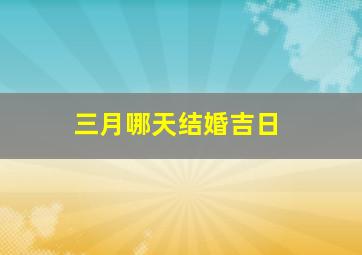 三月哪天结婚吉日